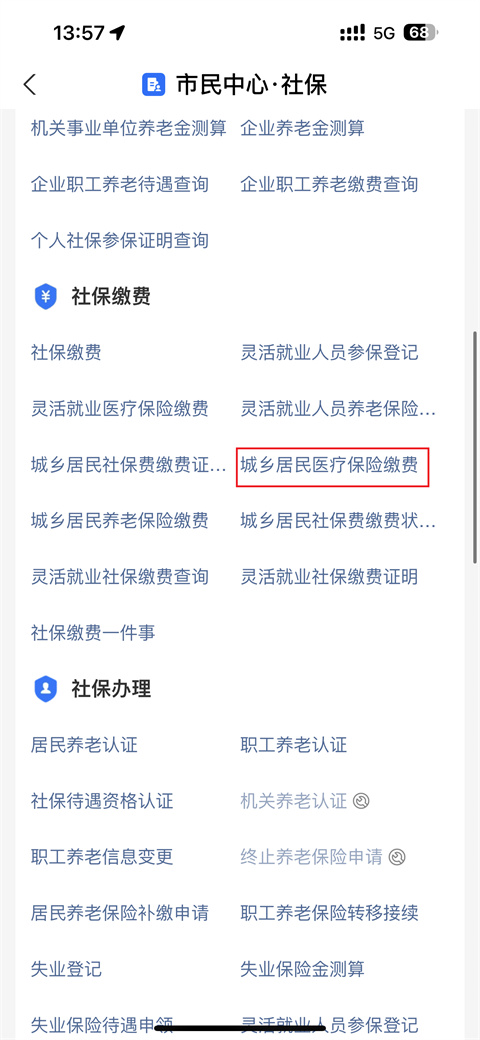 13:57 5G 68

市民中心·社保

机关事业单位养老金测算 企业养老金测算

企业职工养老待遇查询 企业职工养老缴费查询

个人社保参保证明查询

社保缴费

社保缴费 灵活就业人员参保登记

灵活就业医疗保险缴费 灵活就业人员养老保险...

城乡居民社保费缴费证... 城乡居民医疗保险缴费

城乡居民养老保险缴费 城乡居民社保费缴费状...

灵活就业社保缴费查询 灵活就业社保缴费证明

社保缴费一件事

社保办理

居民养老认证 职工养老认证

社保待遇资格认证 机关养老认证

职工养老信息变更 终止养老保险申请

居民养老保险补缴申请 职工养老保险转移接续

失业登记 失业保险金测算

失业保险待遇申领 灵活就业人员参保登记